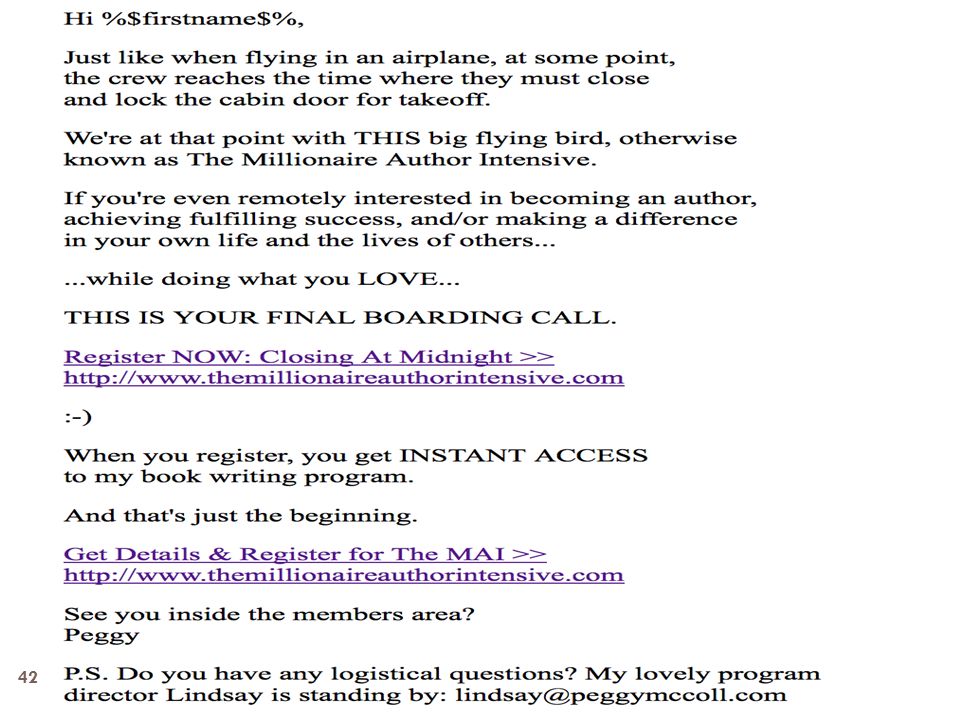 Hi %$firstname$%,

Just like when flying in an airplane, at some point, the crew reaches the time where they must close and lock the cabin door for takeoff.

We're at that point with THIS big flying bird, otherwise known as The Millionaire Author Intensive.

If you're even remotely interested in becoming an author, achieving fulfilling success, and/or making a difference in your own life and the lives of others...

...while doing what you LOVE...

THIS IS YOUR FINAL BOARDING CALL.

Register NOW: Closing At Midnight >>
http://www.themillionaireauthorintensive.com

:-)

When you register, you get INSTANT ACCESS to my book writing program.

And that's just the beginning.

Get Details & Register for The MAI >>
http://www.themillionaireauthorintensive.com

See you inside the members area?
Peggy

42

P.S. Do you have any logistical questions? My lovely program director Lindsay is standing by: lindsay@peggymccoll.com